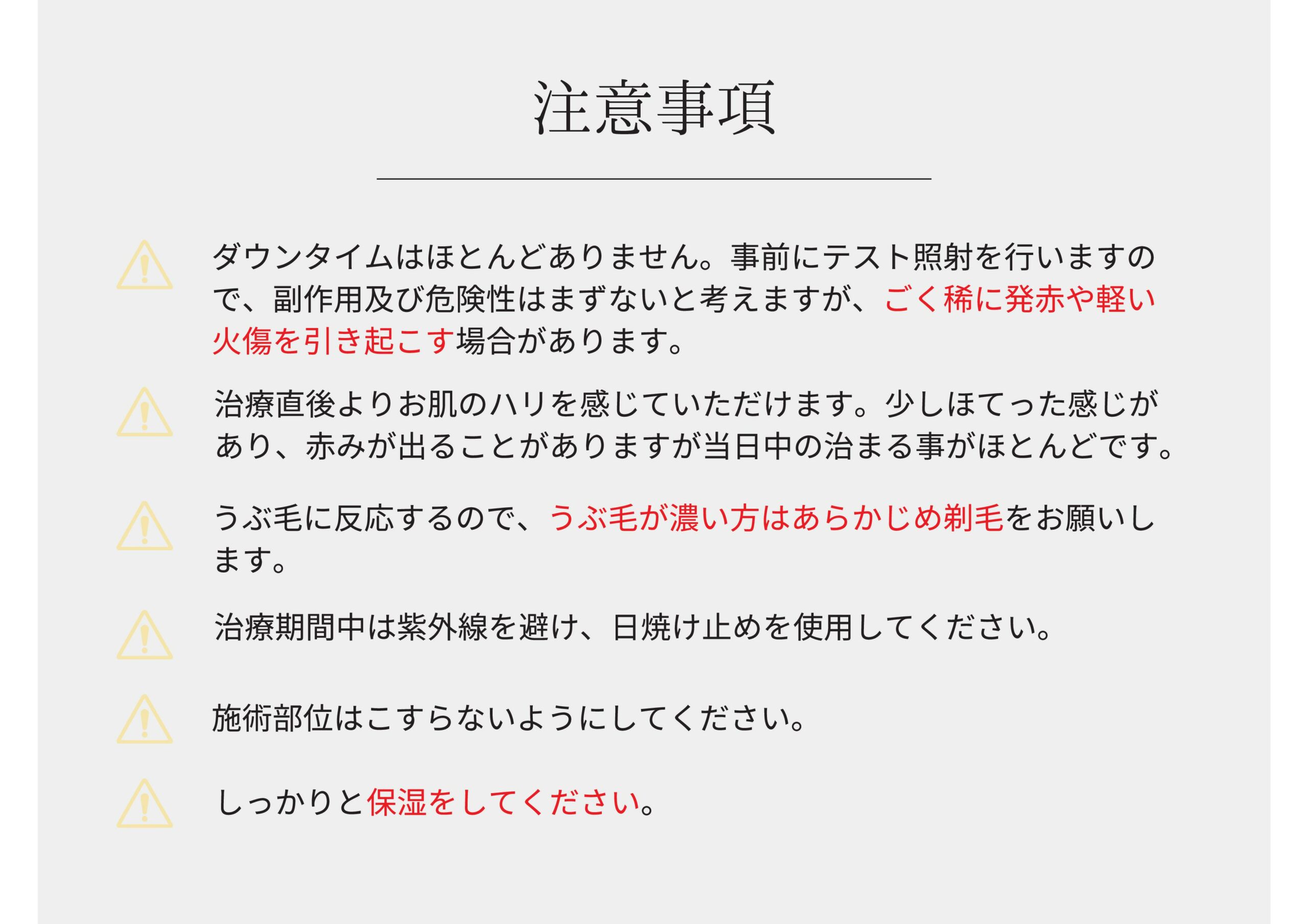 注意事項

ダウンタイムはほとんどありません。事前にテスト照射を行いますので、副作用及び危険性はまずないと考えますが、ごく稀に発赤や軽い火傷を引き起こす場合があります。

治療直後よりお肌のハリを感じていただけます。少しほてった感じがあり、赤みが出ることがありますが当日中の治まる事がほとんどです。

うぶ毛に反応するので、うぶ毛が濃い方はあらかじめ剃毛をお願いします。

治療期間中は紫外線を避け、日焼け止めを使用してください。

施術部位はこすらないようにしてください。

しっかりと保湿をしてください。